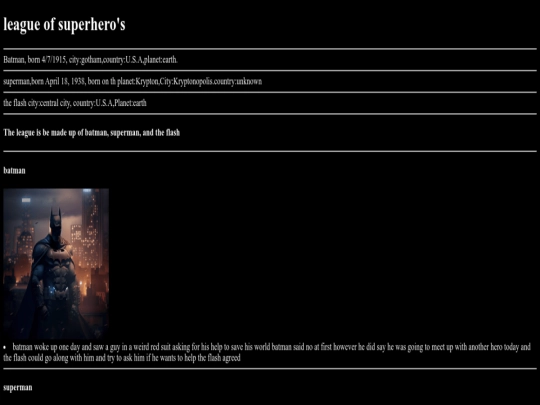 league of superhero's

Batman, born 4/7/1915, city:gotham,country:U.S.A,planet:earth.

superman,born April 18, 1938, born on th planet:Krypton,City:Kryptonopolis.country:unknown

the flash city:central city, country:U.S.A,Planet:earth

The league is be made up of batman, superman, and the flash

batman

• batman woke up one day and saw a guy in a weird red suit asking for his help to save his world batman said no at first however he did say he was going to meet up with another hero today and the flash could go along with him and try to ask him if he wants to help the flash agreed

superman